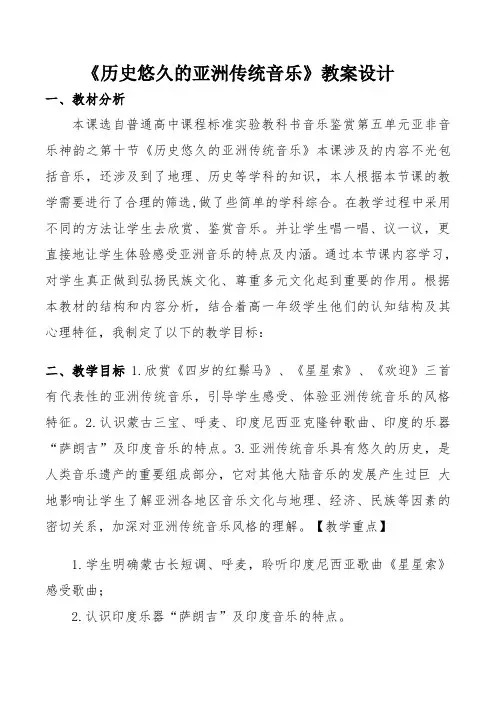 《历史悠久的亚洲传统音乐》教案设计

一、教材分析

本课选自普通高中课程标准实验教科书音乐鉴赏第五单元亚非音乐神韵之第十节《历史悠久的亚洲传统音乐》本课涉及的内容不光包括音乐，还涉及到了地理、历史等学科的知识，本人根据本节课的教学需要进行了合理的筛选,做了些简单的学科综合。在教学过程中采用不同的方法让学生去欣赏、鉴赏音乐。并让学生唱一唱、议一议，更直接地让学生体验感受亚洲音乐的特点及内涵。通过本节课内容学习，对学生真正做到弘扬民族文化、尊重多元文化起到重要的作用。根据本教材的结构和内容分析，结合着高一年级学生他们的认知结构及其心理特征，我制定了以下的教学目标：

二、教学目标 1.欣赏《四岁的红鬃马》、《星星索》、《欢迎》三首有代表性的亚洲传统音乐，引导学生感受、体验亚洲传统音乐的风格特征。2.认识蒙古三宝、呼麦、印度尼西亚克隆钟歌曲、印度的乐器“萨朗吉”及印度音乐的特点。3.亚洲传统音乐具有悠久的历史，是人类音乐遗产的重要组成部分，它对其他大陆音乐的发展产生过巨 大地影响让学生了解亚洲各地区音乐文化与地理、经济、民族等因素的密切关系，加深对亚洲传统音乐风格的理解。【教学重点】

1.学生明确蒙古长短调、呼麦，聆听印度尼西亚歌曲《星星索》感受歌曲；

2.认识印度乐器“萨朗吉”及印度音乐的特点。